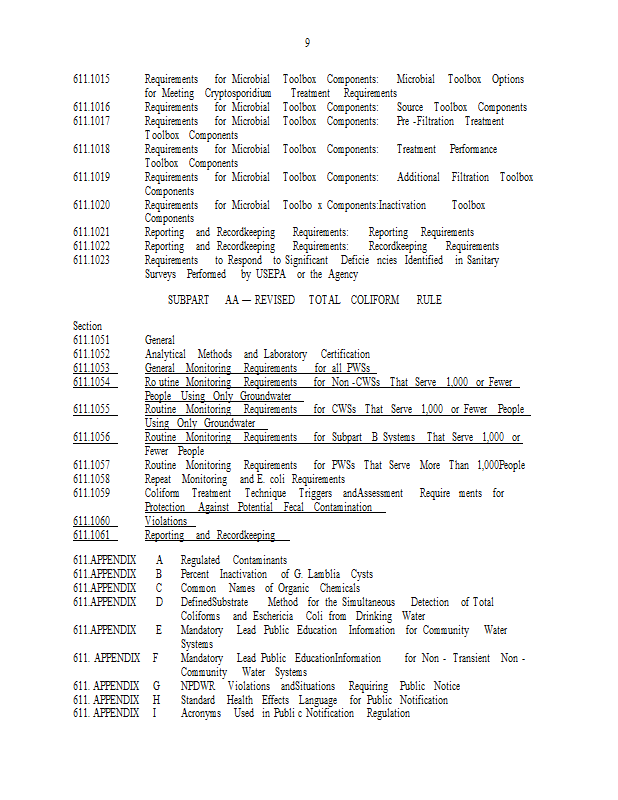 9

611.1015 Requirements for Microbial Toolbox Components: Microbial Toolbox Options for Meeting Cryptosporidium Treatment Requirements
611.1016 Requirements for Microbial Toolbox Components: Source Toolbox Components
611.1017 Requirements for Microbial Toolbox Components: Pre -Filtration Treatment Toolbox Components
611.1018 Requirements for Microbial Toolbox Components: Treatment Performance Toolbox Components
611.1019 Requirements for Microbial Toolbox Components: Additional Filtration Toolbox Components
611.1020 Requirements for Microbial Toolbo x Components:Inactivation Toolbox Components
611.1021 Reporting and Recordkeeping Requirements: Reporting Requirements
611.1022 Reporting and Recordkeeping Requirements: Recordkeeping Requirements
611.1023 Requirements to Respond to Significant Deficie ncies Identified in Sanitary Surveys Performed by USEPA or the Agency

SUBPART AA — REVISED TOTAL COLIFORM RULE

Section
611.1051 General
611.1052 Analytical Methods and Laboratory Certification
611.1053 General Monitoring Requirements for all PWSs
611.1054 Ro utine Monitoring Requirements for Non -CWSs That Serve 1,000 or Fewer People Using Only Groundwater
611.1055 Routine Monitoring Requirements for CWSs That Serve 1,000 or Fewer People Using Only Groundwater
611.1056 Routine Monitoring Requirements for Subpart B Systems That Serve 1,000 or Fewer People
611.1057 Routine Monitoring Requirements for PWSs That Serve More Than 1,000People
611.1058 Repeat Monitoring and E. coli Requirements
611.1059 Coliform Treatment Technique Triggers andAssessment Require ments for Protection Against Potential Fecal Contamination
611.1060 Violations
611.1061 Reporting and Recordkeeping

611.APPENDIX A Regulated Contaminants
611.APPENDIX B Percent Inactivation of G. Lamblia Cysts
611.APPENDIX C Common Names of Organic Chemicals
611.APPENDIX D DefinedSubstrate Method for the Simultaneous Detection of Total Coliforms and Eschericia Coli from Drinking Water
611.APPENDIX E Mandatory Lead Public Education Information for Community Water Systems
611. APPENDIX F Mandatory Lead Public EducationInformation for Non - Transient Non - Community Water Systems
611. APPENDIX G NPDWR Violations andSituations Requiring Public Notice
611. APPENDIX H Standard Health Effects Language for Public Notification
611. APPENDIX I Acronyms Used in Publi c Notification Regulation